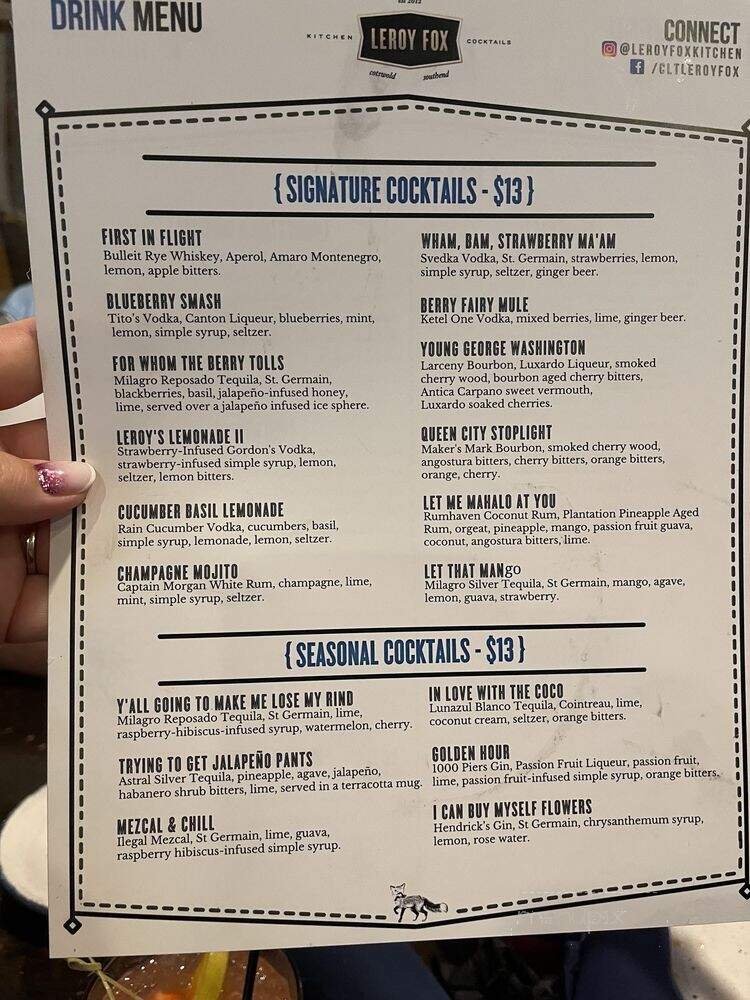 DRINK MENU

est 2012
KITCHEN LEROY FOX COCKTAILS
cotswold southend

CONNECT
@LEROYFOXKITCHEN
/CLTLEROYFOX

{ SIGNATURE COCKTAILS - $13 }

FIRST IN FLIGHT
Bulleit Rye Whiskey, Aperol, Amaro Montenegro, lemon, apple bitters.

BLUEBERRY SMASH
Tito's Vodka, Canton Liqueur, blueberries, mint, lemon, simple syrup, seltzer.

FOR WHOM THE BERRY TOLLS
Milagro Reposado Tequila, St. Germain, blackberries, basil, jalapeño-infused honey, lime, served over a jalapeño infused ice sphere.

LEROY'S LEMONADE II
Strawberry-Infused Gordon's Vodka, strawberry-infused simple syrup, lemon, seltzer, lemon bitters.

CUCUMBER BASIL LEMONADE
Rain Cucumber Vodka, cucumbers, basil, simple syrup, lemonade, lemon, seltzer.

CHAMPAGNE MOJITO
Captain Morgan White Rum, champagne, lime, mint, simple syrup, seltzer.

WHAM, BAM, STRAWBERRY MA'AM
Svedka Vodka, St. Germain, strawberries, lemon, simple syrup, seltzer, ginger beer.

BERRY FAIRY MULE
Ketel One Vodka, mixed berries, lime, ginger beer.

YOUNG GEORGE WASHINGTON
Larceny Bourbon, Luxardo Liqueur, smoked cherry wood, bourbon aged cherry bitters, Antica Carpano sweet vermouth, Luxardo soaked cherries.

QUEEN CITY STOPLIGHT
Maker's Mark Bourbon, smoked cherry wood, angostura bitters, cherry bitters, orange bitters, orange, cherry.

LET ME MAHALO AT YOU
Rumhaven Coconut Rum, Plantation Pineapple Aged Rum, orgeat, pineapple, mango, passion fruit guava, coconut, angostura bitters, lime.

LET THAT MANgo
Milagro Silver Tequila, St Germain, mango, agave, lemon, guava, strawberry.

{ SEASONAL COCKTAILS - $13 }

Y'ALL GOING TO MAKE ME LOSE MY RIND
Milagro Reposado Tequila, St Germain, lime, raspberry-hibiscus-infused syrup, watermelon, cherry.

TRYING TO GET JALAPEÑO PANTS
Astral Silver Tequila, pineapple, agave, jalapeño, habanero shrub bitters, lime, served in a terracotta mug.

MEZCAL & CHILL
Ilegal Mezcal, St Germain, lime, guava, raspberry hibiscus-infused simple syrup.

IN LOVE WITH THE COCO
Lunazul Blanco Tequila, Cointreau, lime, coconut cream, seltzer, orange bitters.

GOLDEN HOUR
1000 Piers Gin, Passion Fruit Liqueur, passion fruit, lime, passion fruit-infused simple syrup, orange bitters.

I CAN BUY MYSELF FLOWERS
Hendrick's Gin, St Germain, chrysanthemum syrup, lemon, rose water.